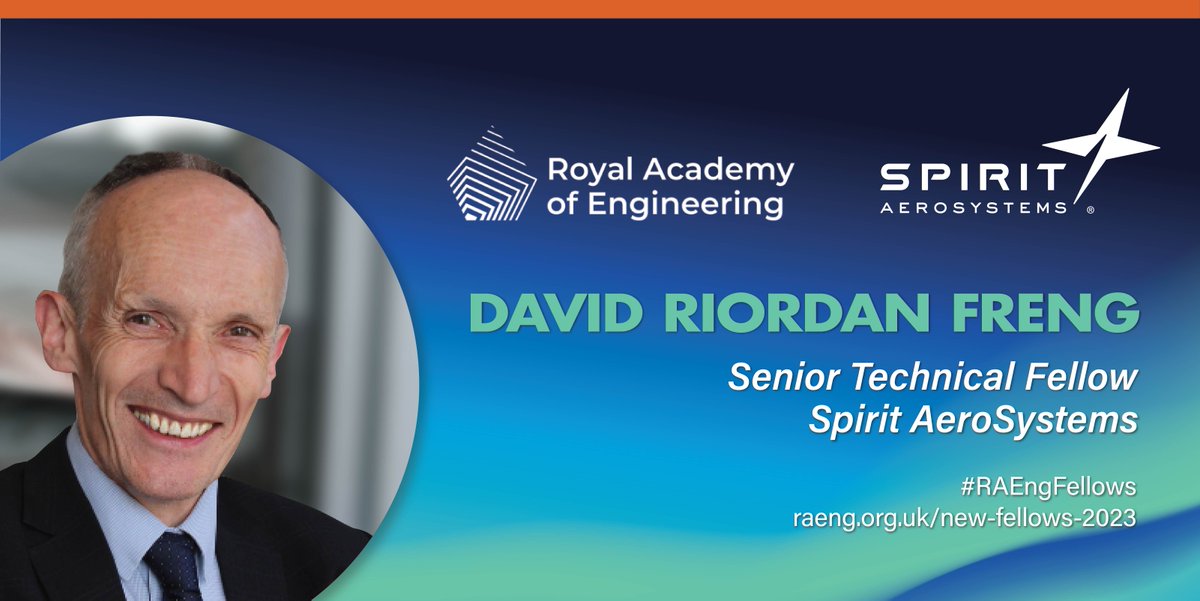 Royal Academy of Engineering

SPIRIT
AEROSYSTEMS ®

DAVID RIORDAN FRENG

Senior Technical Fellow
Spirit AeroSystems

#RAEngFellows
raeng.org.uk/new-fellows-2023